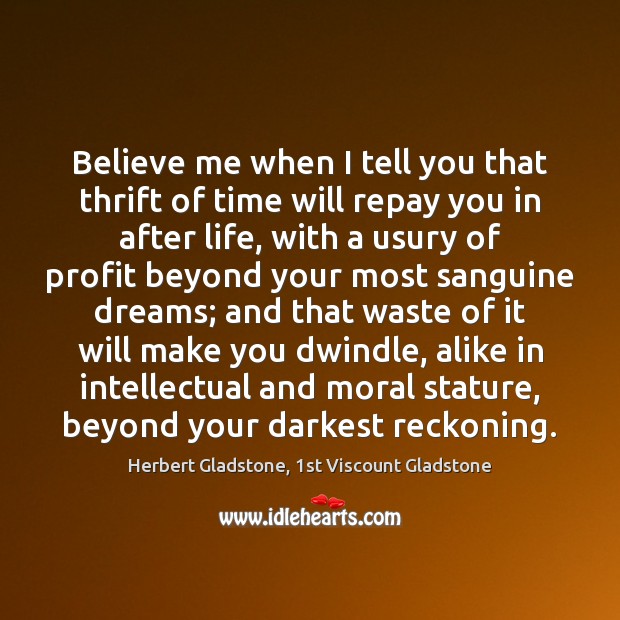 Believe me when I tell you that thrift of time will repay you in after life, with a usury of profit beyond your most sanguine dreams; and that waste of it will make you dwindle, alike in intellectual and moral stature, beyond your darkest reckoning.

Herbert Gladstone, 1st Viscount Gladstone

www.idlehearts.com